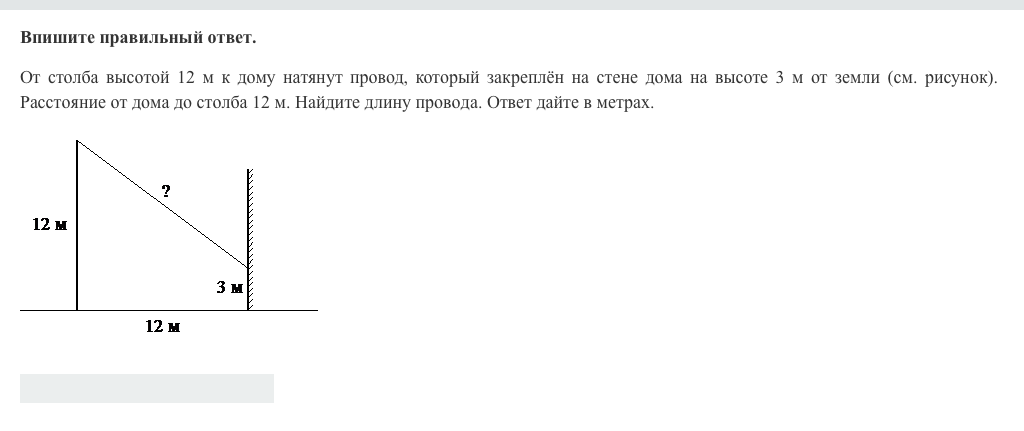 Впишите правильный ответ.

От столба высотой 12 м к дому натянут провод, который закреплён на стене дома на высоте 3 м от земли (см. рисунок). Расстояние от дома до столба 12 м. Найдите длину провода. Ответ дайте в метрах.

?
12 м
3 м
12 м